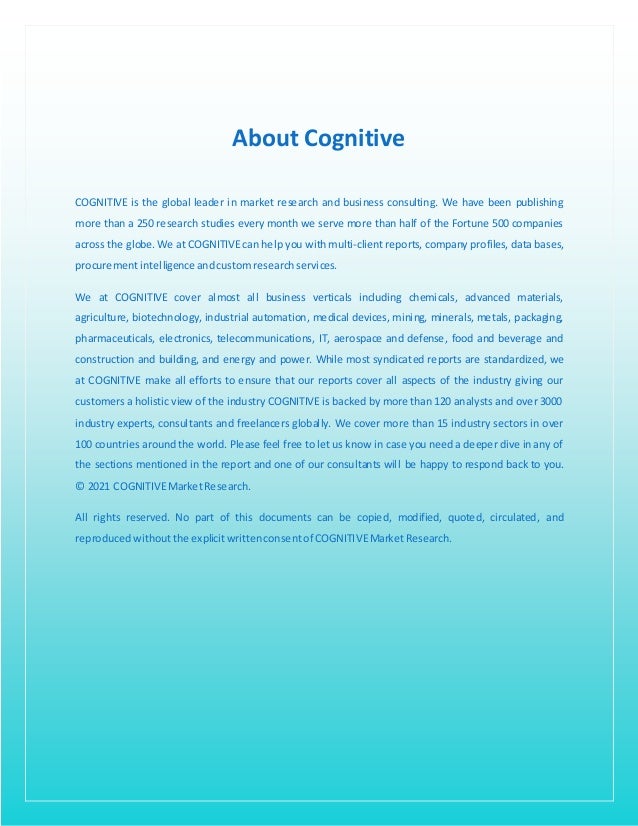 About Cognitive

COGNITIVE is the global leader in market research and business consulting. We have been publishing more than a 250 research studies every month we serve more than half of the Fortune 500 companies across the globe. We at COGNITIVE can help you with multi-client reports, company profiles, data bases, procurement intelligence and custom research services.

We at COGNITIVE cover almost all business verticals including chemicals, advanced materials, agriculture, biotechnology, industrial automation, medical devices, mining, minerals, metals, packaging, pharmaceuticals, electronics, telecommunications, IT, aerospace and defense, food and beverage and construction and building, and energy and power. While most syndicated reports are standardized, we at COGNITIVE make all efforts to ensure that our reports cover all aspects of the industry giving our customers a holistic view of the industry COGNITIVE is backed by more than 120 analysts and over 3000 industry experts, consultants and freelancers globally. We cover more than 15 industry sectors in over 100 countries around the world. Please feel free to let us know in case you need a deeper dive in any of the sections mentioned in the report and one of our consultants will be happy to respond back to you. © 2021 COGNITIVE Market Research.

All rights reserved. No part of this documents can be copied, modified, quoted, circulated, and reproduced without the explicit written consent of COGNITIVE Market Research.